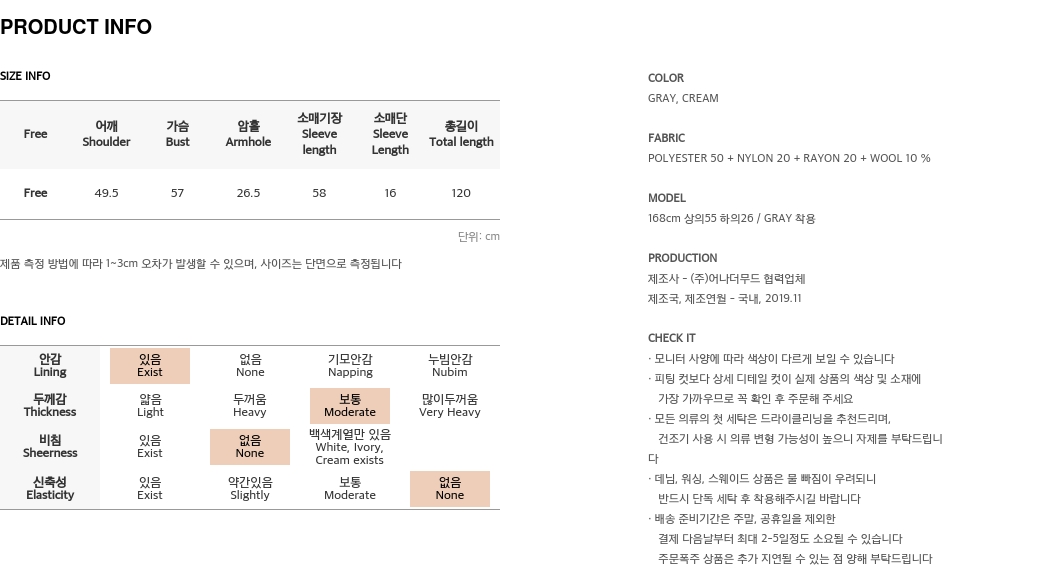 PRODUCT INFO

SIZE INFO

| Free | 어깨 Shoulder | 가슴 Bust | 암홀 Armhole | 소매기장 Sleeve length | 소매단 Sleeve Length | 총길이 Total length |
|---|---|---|---|---|---|---|
| Free | 49.5 | 57 | 26.5 | 58 | 16 | 120 |

단위: cm

제품 측정 방법에 따라 1~3cm 오차가 발생할 수 있으며, 사이즈는 단면으로 측정됩니다

DETAIL INFO

| 안감 Lining | 있음 Exist | 없음 None | 기모안감 Napping | 누빔안감 Nubim |
|---|---|---|---|---|
| 두께감 Thickness | 얇음 Light | 두꺼움 Heavy | 보통 Moderate | 많이두꺼움 Very Heavy |
| 비침 Sheerness | 있음 Exist | 없음 None | 백색계열만 있음 White, Ivory, Cream exists | |
| 신축성 Elasticity | 있음 Exist | 약간있음 Slightly | 보통 Moderate | 없음 None |

COLOR
GRAY, CREAM

FABRIC
POLYESTER 50 + NYLON 20 + RAYON 20 + WOOL 10 %

MODEL
168cm 상의55 하의26 / GRAY 착용

PRODUCTION
제조사 - (주)어나더무드 협력업체
제조국, 제조연월 - 국내, 2019.11

CHECK IT
· 모니터 사양에 따라 색상이 다르게 보일 수 있습니다
· 피팅 컷보다 상세 디테일 컷이 실제 상품의 색상 및 소재에 가장 가까우므로 꼭 확인 후 주문해 주세요
· 모든 의류의 첫 세탁은 드라이클리닝을 추천드리며, 건조기 사용 시 의류 변형 가능성이 높으니 자제를 부탁드립니다
· 데님, 워싱, 스웨이드 상품은 물 빠짐이 우려되니 반드시 단독 세탁 후 착용해주시길 바랍니다
· 배송 준비기간은 주말, 공휴일을 제외한 결제 다음날부터 최대 2~5일정도 소요될 수 있습니다 주문폭주 상품은 추가 지연될 수 있는 점 양해 부탁드립니다